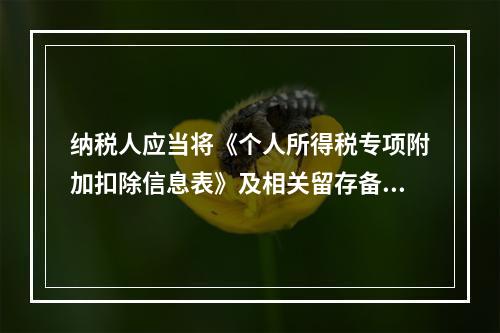 纳税人应当将《个人所得税专项附加扣除信息表》及相关留存备...